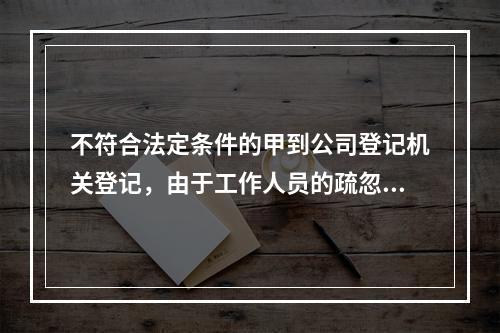 不符合法定条件的甲到公司登记机关登记，由于工作人员的疏忽...